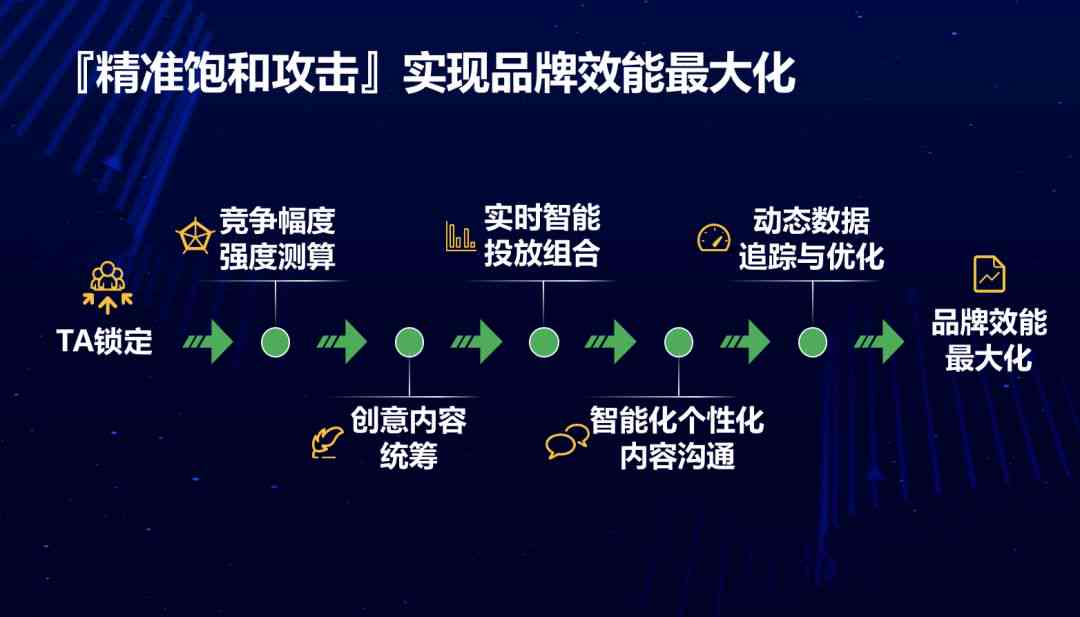 『精准饱和攻击』实现品牌效能最大化

TA锁定

竞争幅度强度测算

创意内容统筹

实时智能投放组合

智能化个性化内容沟通

动态数据追踪与优化

品牌效能最大化